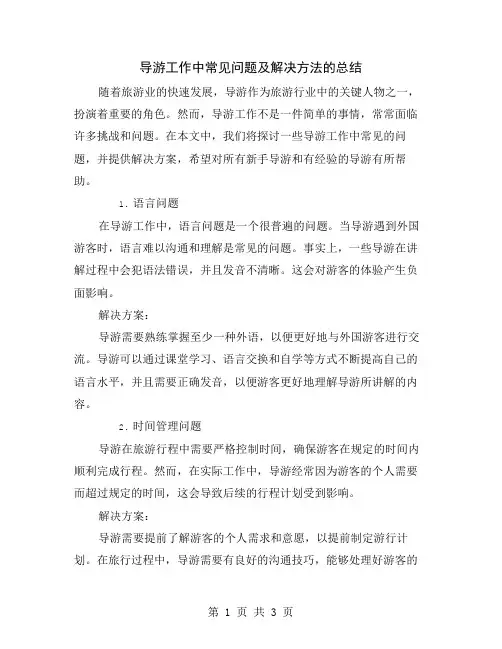 导游工作中常见问题及解决方法的总结

随着旅游业的快速发展，导游作为旅游行业中的关键人物之一，扮演着重要的角色。然而，导游工作不是一件简单的事情，常常面临许多挑战和问题。在本文中，我们将探讨一些导游工作中常见的问题，并提供解决方案，希望对所有新手导游和有经验的导游有所帮助。

1. 语言问题

在导游工作中，语言问题是一个很普遍的问题。当导游遇到外国游客时，语言难以沟通和理解是常见的问题。事实上，一些导游在讲解过程中会犯语法错误，并且发音不清晰。这会对游客的体验产生负面影响。

解决方案：

导游需要熟练掌握至少一种外语，以便更好地与外国游客进行交流。导游可以通过课堂学习、语言交换和自学等方式不断提高自己的语言水平，并且需要正确发音，以便游客更好地理解导游所讲解的内容。

2. 时间管理问题

导游在旅游行程中需要严格控制时间，确保游客在规定的时间内顺利完成行程。然而，在实际工作中，导游经常因为游客的个人需要而超过规定的时间，这会导致后续的行程计划受到影响。

解决方案：

导游需要提前了解游客的个人需求和意愿，以提前制定游行计划。在旅行过程中，导游需要有良好的沟通技巧，能够处理好游客的

第 1 页 共 3 页